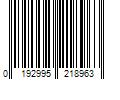 0 192995 218963